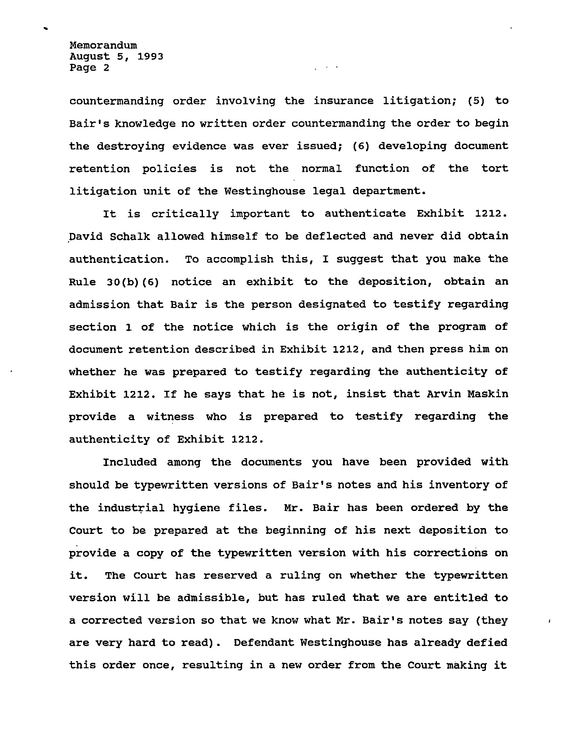 Memorandum
August 5, 1993
Page 2

countermanding order involving the insurance litigation; (5) to Bair's knowledge no written order countermanding the order to begin the destroying evidence was ever issued; (6) developing document retention policies is not the normal function of the tort litigation unit of the Westinghouse legal department.

It is critically important to authenticate Exhibit 1212. David Schalk allowed himself to be deflected and never did obtain authentication. To accomplish this, I suggest that you make the Rule 30(b)(6) notice an exhibit to the deposition, obtain an admission that Bair is the person designated to testify regarding section 1 of the notice which is the origin of the program of document retention described in Exhibit 1212, and then press him on whether he was prepared to testify regarding the authenticity of Exhibit 1212. If he says that he is not, insist that Arvin Maskin provide a witness who is prepared to testify regarding the authenticity of Exhibit 1212.

Included among the documents you have been provided with should be typewritten versions of Bair's notes and his inventory of the industrial hygiene files. Mr. Bair has been ordered by the Court to be prepared at the beginning of his next deposition to provide a copy of the typewritten version with his corrections on it. The Court has reserved a ruling on whether the typewritten version will be admissible, but has ruled that we are entitled to a corrected version so that we know what Mr. Bair's notes say (they are very hard to read). Defendant Westinghouse has already defied this order once, resulting in a new order from the Court making it